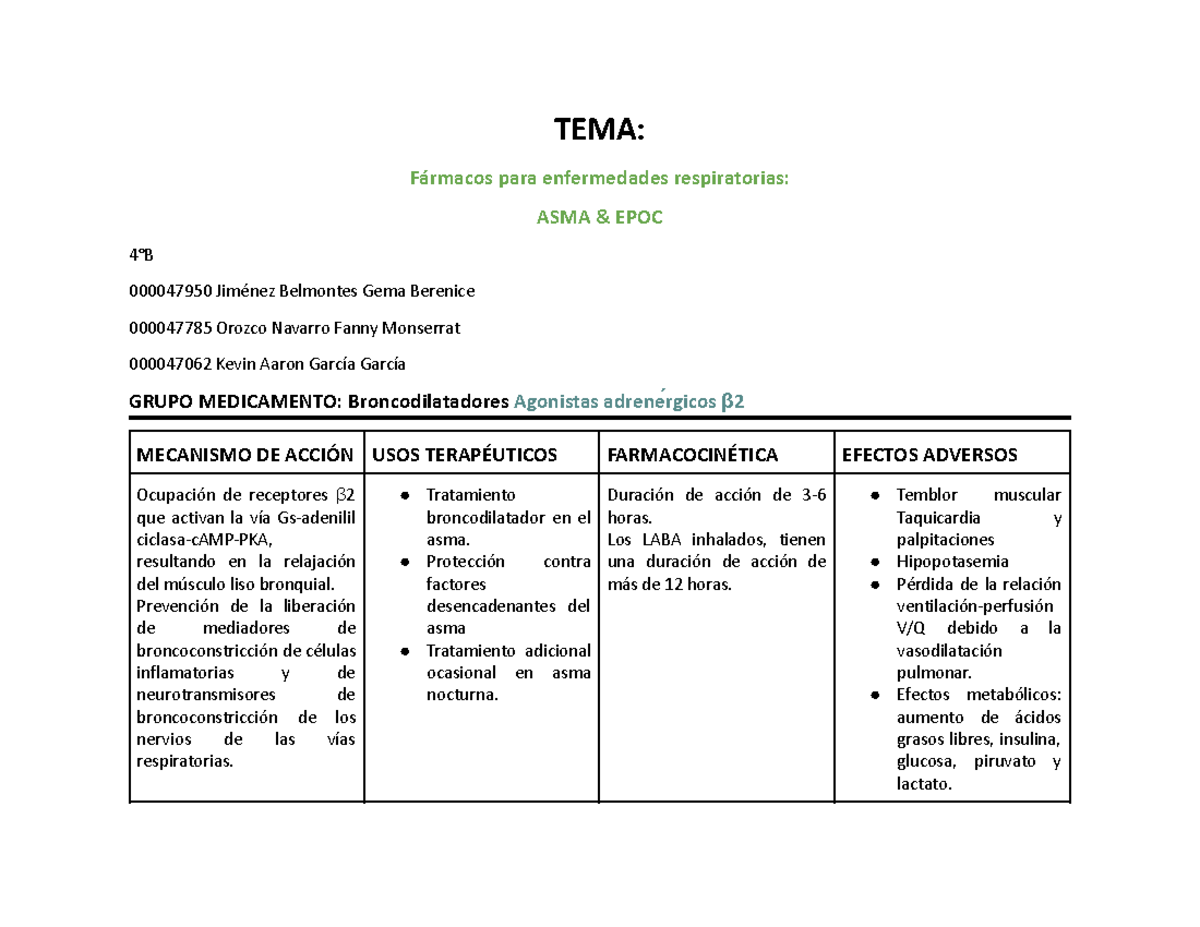 TEMA:

Fármacos para enfermedades respiratorias:

ASMA & EPOC

4°B

000047950 Jiménez Belmontes Gema Berenice

000047785 Orozco Navarro Fanny Monserrat

000047062 Kevin Aaron García García

GRUPO MEDICAMENTO: Broncodilatadores Agonistas adrenérgicos β2

| MECANISMO DE ACCIÓN | USOS TERAPÉUTICOS | FARMACOCINÉTICA | EFECTOS ADVERSOS |
|---|---|---|---|
| Ocupación de receptores β2 que activan la vía Gs-adenilil ciclasa-cAMP-PKA, resultando en la relajación del músculo liso bronquial. Prevención de la liberación de mediadores de broncoconstricción de células inflamatorias y de neurotransmisores de broncoconstricción de los nervios de las vías respiratorias. | • Tratamiento broncodilatador en el asma. • Protección contra factores desencadenantes del asma • Tratamiento adicional ocasional en asma nocturna. | Duración de acción de 3-6 horas. Los LABA inhalados, tienen una duración de acción de más de 12 horas. | • Temblor muscular Taquicardia y palpitaciones • Hipopotasemia • Pérdida de la relación ventilación-perfusión V/Q debido a la vasodilatación pulmonar. • Efectos metabólicos: aumento de ácidos grasos libres, insulina, glucosa, piruvato y lactato. |